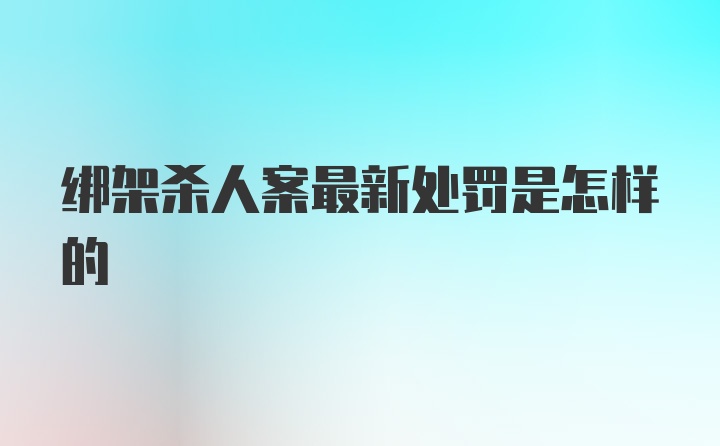 绑架杀人案最新处罚是怎样的